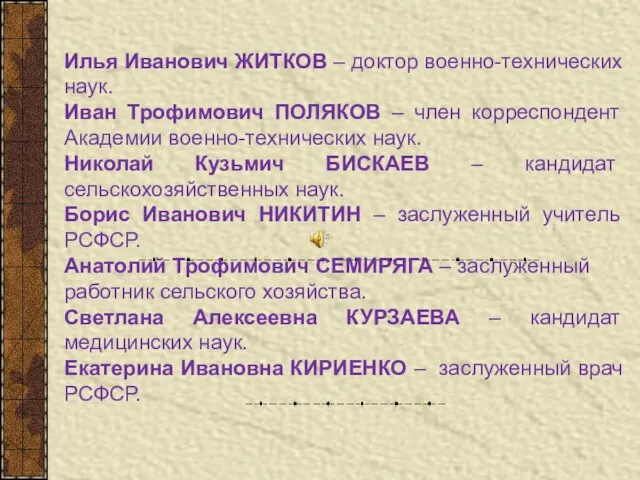 Илья Иванович ЖИТКОВ – доктор военно-технических наук.

Иван Трофимович ПОЛЯКОВ – член корреспондент Академии военно-технических наук.

Николай Кузьмич БИСКАЕВ – кандидат сельскохозяйственных наук.

Борис Иванович НИКИТИН – заслуженный учитель РСФСР.

Анатолий Трофимович СЕМИРЯГА – заслуженный работник сельского хозяйства.

Светлана Алексеевна КУРЗАЕВА – кандидат медицинских наук.

Екатерина Ивановна КИРИЕНКО – заслуженный врач РСФСР.